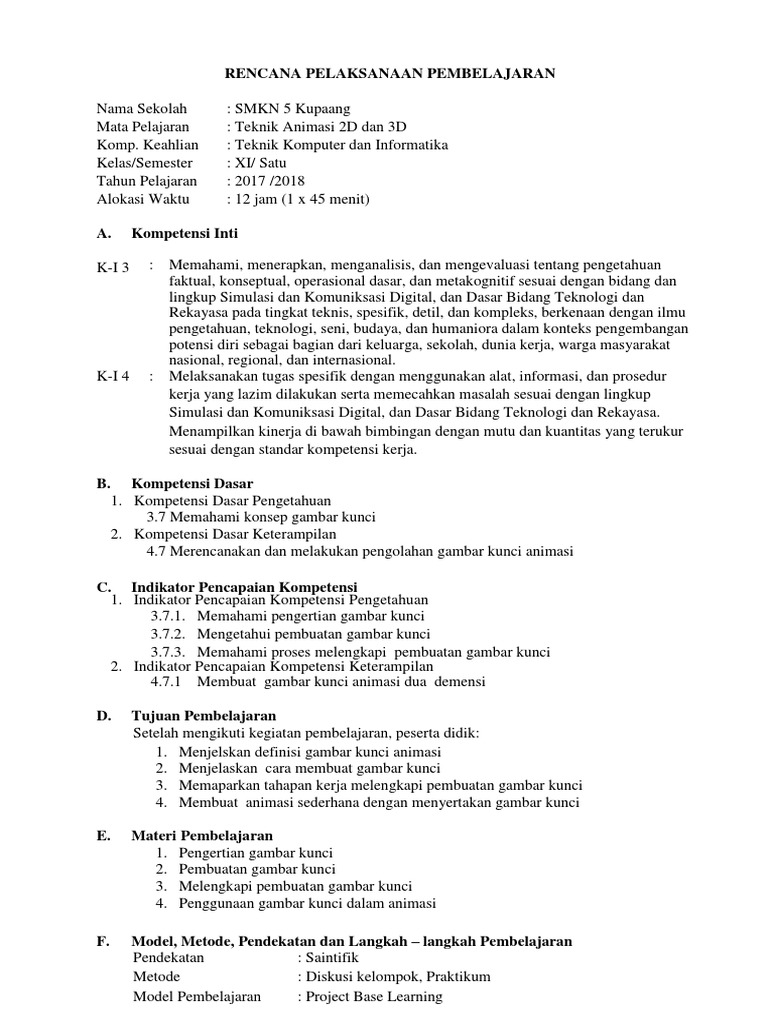 RENCANA PELAKSANAAN PEMBELAJARAN

Nama Sekolah : SMKN 5 Kupaang
Mata Pelajaran : Teknik Animasi 2D dan 3D
Komp. Keahlian : Teknik Komputer dan Informatika
Kelas/Semester : XI/ Satu
Tahun Pelajaran : 2017 /2018
Alokasi Waktu : 12 jam (1 x 45 menit)

A. Kompetensi Inti

K-I 3 : Memahami, menerapkan, menganalisis, dan mengevaluasi tentang pengetahuan faktual, konseptual, operasional dasar, dan metakognitif sesuai dengan bidang dan lingkup Simulasi dan Komuniksasi Digital, dan Dasar Bidang Teknologi dan Rekayasa pada tingkat teknis, spesifik, detil, dan kompleks, berkenaan dengan ilmu pengetahuan, teknologi, seni, budaya, dan humaniora dalam konteks pengembangan potensi diri sebagai bagian dari keluarga, sekolah, dunia kerja, warga masyarakat nasional, regional, dan internasional.
K-I 4 : Melaksanakan tugas spesifik dengan menggunakan alat, informasi, dan prosedur kerja yang lazim dilakukan serta memecahkan masalah sesuai dengan lingkup Simulasi dan Komuniksasi Digital, dan Dasar Bidang Teknologi dan Rekayasa. Menampilkan kinerja di bawah bimbingan dengan mutu dan kuantitas yang terukur sesuai dengan standar kompetensi kerja.

B. Kompetensi Dasar
1. Kompetensi Dasar Pengetahuan
3.7 Memahami konsep gambar kunci
2. Kompetensi Dasar Keterampilan
4.7 Merencanakan dan melakukan pengolahan gambar kunci animasi

C. Indikator Pencapaian Kompetensi
1. Indikator Pencapaian Kompetensi Pengetahuan
3.7.1. Memahami pengertian gambar kunci
3.7.2. Mengetahui pembuatan gambar kunci
3.7.3. Memahami proses melengkapi pembuatan gambar kunci
2. Indikator Pencapaian Kompetensi Keterampilan
4.7.1 Membuat gambar kunci animasi dua demensi

D. Tujuan Pembelajaran
Setelah mengikuti kegiatan pembelajaran, peserta didik:
1. Menjelskan definisi gambar kunci animasi
2. Menjelaskan cara membuat gambar kunci
3. Memaparkan tahapan kerja melengkapi pembuatan gambar kunci
4. Membuat animasi sederhana dengan menyertakan gambar kunci

E. Materi Pembelajaran
1. Pengertian gambar kunci
2. Pembuatan gambar kunci
3. Melengkapi pembuatan gambar kunci
4. Penggunaan gambar kunci dalam animasi

F. Model, Metode, Pendekatan dan Langkah – langkah Pembelajaran
Pendekatan : Saintifik
Metode : Diskusi kelompok, Praktikum
Model Pembelajaran : Project Base Learning